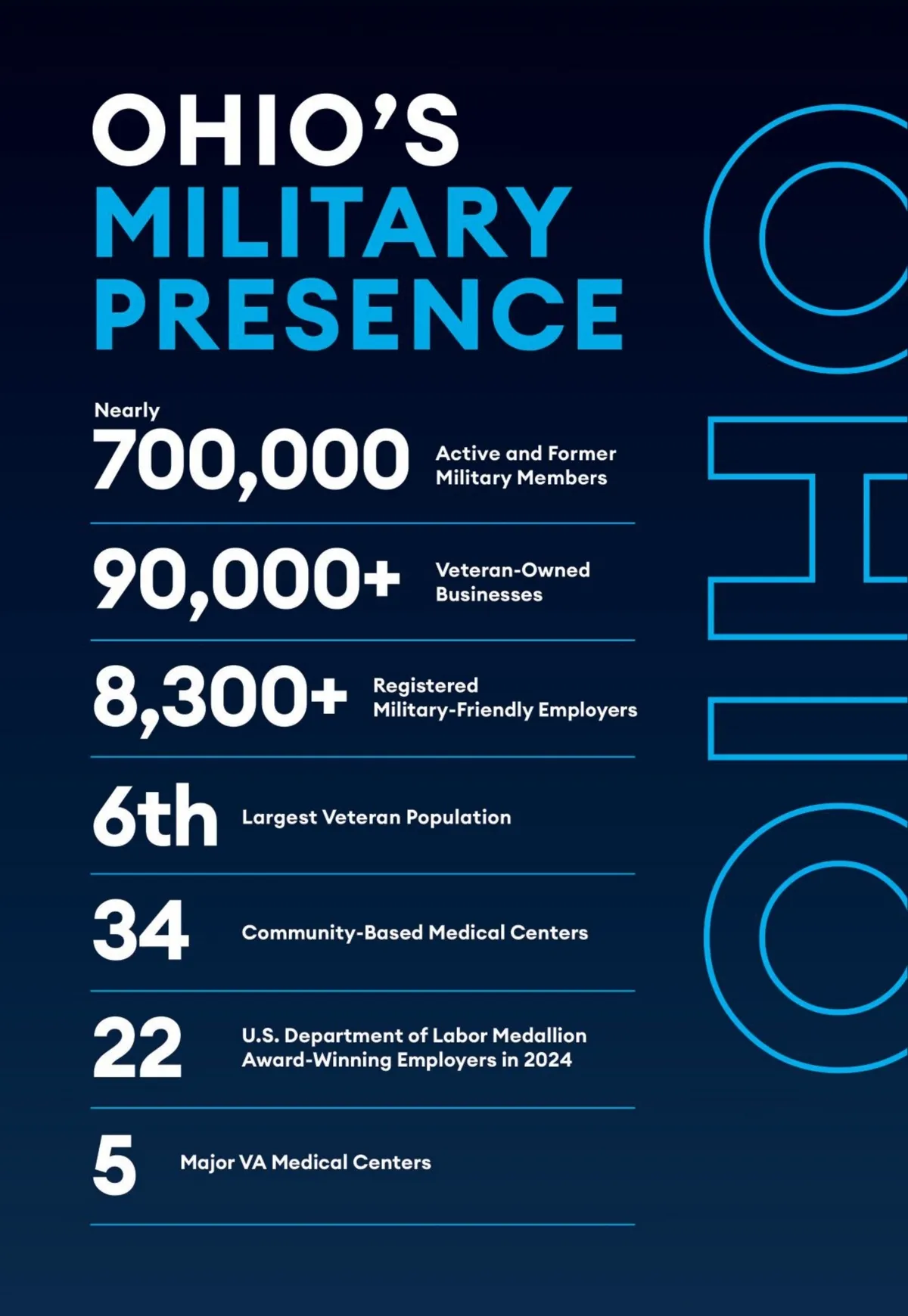 OHIO'S
MILITARY
PRESENCE

Nearly
700,000 Active and Former Military Members

90,000+ Veteran-Owned Businesses

8,300+ Registered Military-Friendly Employers

6th Largest Veteran Population

34 Community-Based Medical Centers

22 U.S. Department of Labor Medallion Award-Winning Employers in 2024

5 Major VA Medical Centers

OHIO